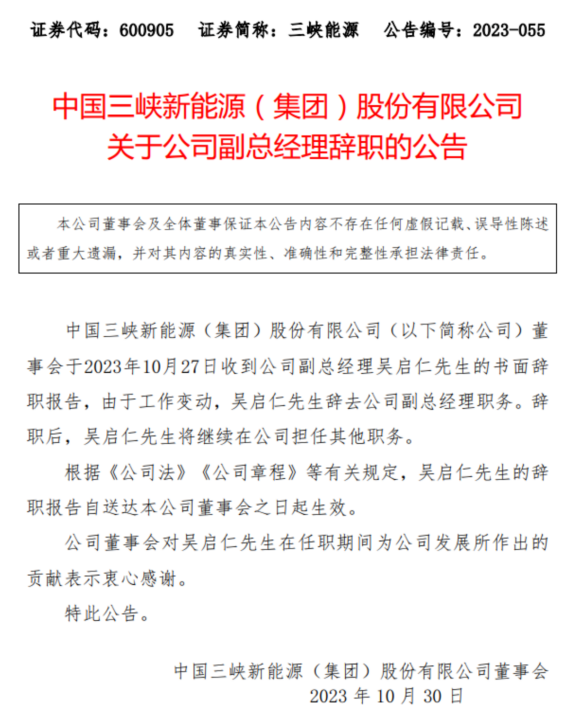 证券代码：600905　　证券简称：三峡能源　　公告编号：2023-055

中国三峡新能源（集团）股份有限公司
关于公司副总经理辞职的公告

本公司董事会及全体董事保证本公告内容不存在任何虚假记载、误导性陈述或者重大遗漏，并对其内容的真实性、准确性和完整性承担法律责任。

中国三峡新能源（集团）股份有限公司（以下简称公司）董事会于2023年10月27日收到公司副总经理吴启仁先生的书面辞职报告，由于工作变动，吴启仁先生辞去公司副总经理职务。辞职后，吴启仁先生将继续在公司担任其他职务。

根据《公司法》《公司章程》等有关规定，吴启仁先生的辞职报告自送达本公司董事会之日起生效。

公司董事会对吴启仁先生在任职期间为公司发展所作出的贡献表示衷心感谢。

特此公告。

中国三峡新能源（集团）股份有限公司董事会
2023 年 10 月 30 日